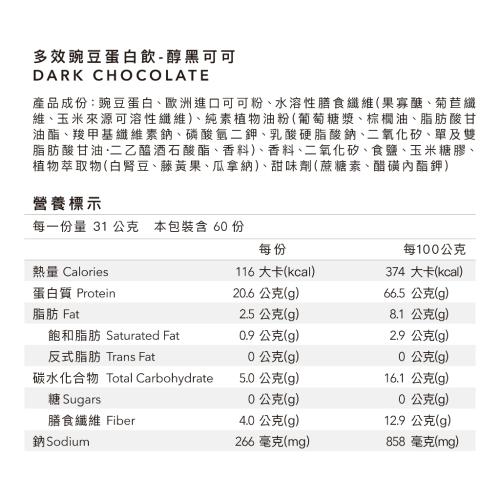 多效豌豆蛋白飲-醇黑可可
DARK CHOCOLATE

產品成份：豌豆蛋白、歐洲進口可可粉、水溶性膳食纖維(果寡醣、菊苣纖維、玉米來源可溶性纖維)、純素植物油粉(葡萄糖漿、棕櫚油、脂肪酸甘油酯、羧甲基纖維素鈉、磷酸氫二鉀、乳酸硬脂酸鈉、二氧化矽、單及雙脂肪酸甘油·二乙醯酒石酸酯、香料)、香料、二氧化矽、食鹽、玉米糖膠、植物萃取物(白腎豆、藤黃果、瓜拿納)、甜味劑(蔗糖素、醋磺內酯鉀)

營養標示

每一份量 31 公克 本包裝含 60 份

|  | 每份 | 每100公克 |
|---|---|---|
| 熱量 Calories | 116 大卡(kcal) | 374 大卡(kcal) |
| 蛋白質 Protein | 20.6 公克(g) | 66.5 公克(g) |
| 脂肪 Fat | 2.5 公克(g) | 8.1 公克(g) |
| 飽和脂肪 Saturated Fat | 0.9 公克(g) | 2.9 公克(g) |
| 反式脂肪 Trans Fat | 0 公克(g) | 0 公克(g) |
| 碳水化合物 Total Carbohydrate | 5.0 公克(g) | 16.1 公克(g) |
| 糖 Sugars | 0 公克(g) | 0 公克(g) |
| 膳食纖維 Fiber | 4.0 公克(g) | 12.9 公克(g) |
| 鈉Sodium | 266 毫克(mg) | 858 毫克(mg) |